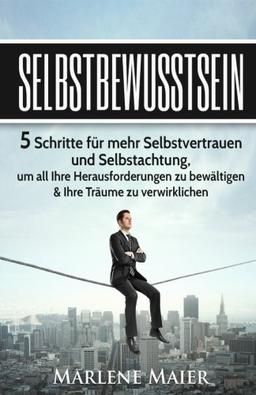 SELBSTBEWUSSTSEIN

5 Schritte für mehr Selbstvertrauen und Selbstachtung, um all Ihre Herausforderungen zu bewältigen & Ihre Träume zu verwirklichen

MARLENE MAIER